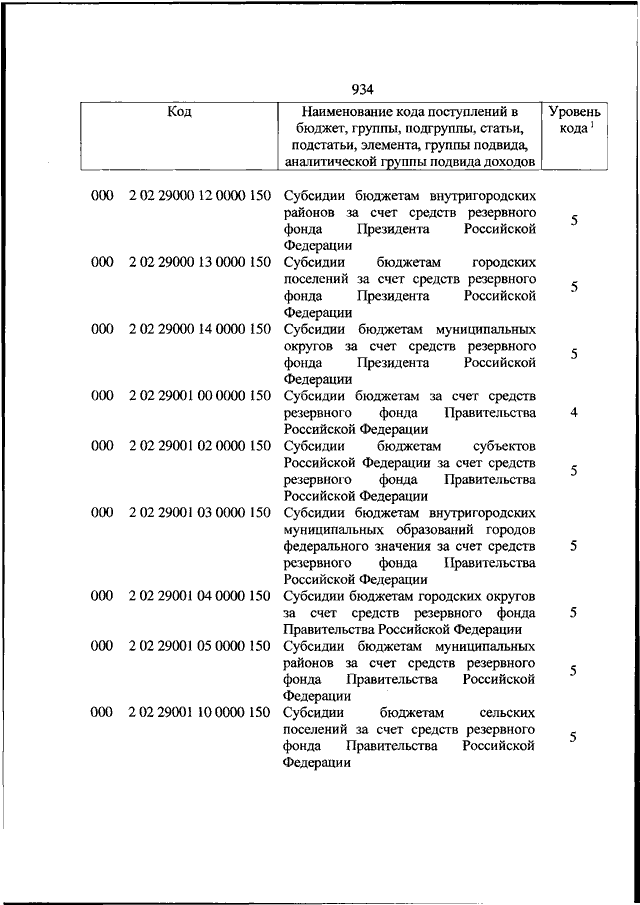 934

| Код | Наименование кода поступлений в бюджет, группы, подгруппы, статьи, подстатьи, элемента, группы подвида, аналитической группы подвида доходов | Уровень кода $^1$ |
|---|---|---|
| 000 2 02 29000 12 0000 150 | Субсидии бюджетам внутригородских районов за счет средств резервного фонда Президента Российской Федерации | 5 |
| 000 2 02 29000 13 0000 150 | Субсидии бюджетам городских поселений за счет средств резервного фонда Президента Российской Федерации | 5 |
| 000 2 02 29000 14 0000 150 | Субсидии бюджетам муниципальных округов за счет средств резервного фонда Президента Российской Федерации | 5 |
| 000 2 02 29001 00 0000 150 | Субсидии бюджетам за счет средств резервного фонда Правительства Российской Федерации | 4 |
| 000 2 02 29001 02 0000 150 | Субсидии бюджетам субъектов Российской Федерации за счет средств резервного фонда Правительства Российской Федерации | 5 |
| 000 2 02 29001 03 0000 150 | Субсидии бюджетам внутригородских муниципальных образований городов федерального значения за счет средств резервного фонда Правительства Российской Федерации | 5 |
| 000 2 02 29001 04 0000 150 | Субсидии бюджетам городских округов за счет средств резервного фонда Правительства Российской Федерации | 5 |
| 000 2 02 29001 05 0000 150 | Субсидии бюджетам муниципальных районов за счет средств резервного фонда Правительства Российской Федерации | 5 |
| 000 2 02 29001 10 0000 150 | Субсидии бюджетам сельских поселений за счет средств резервного фонда Правительства Российской Федерации | 5 |